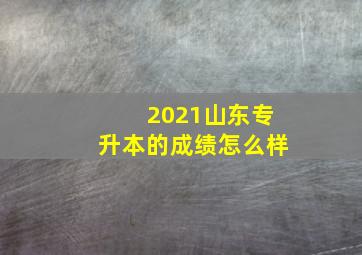 2021山东专升本的成绩怎么样